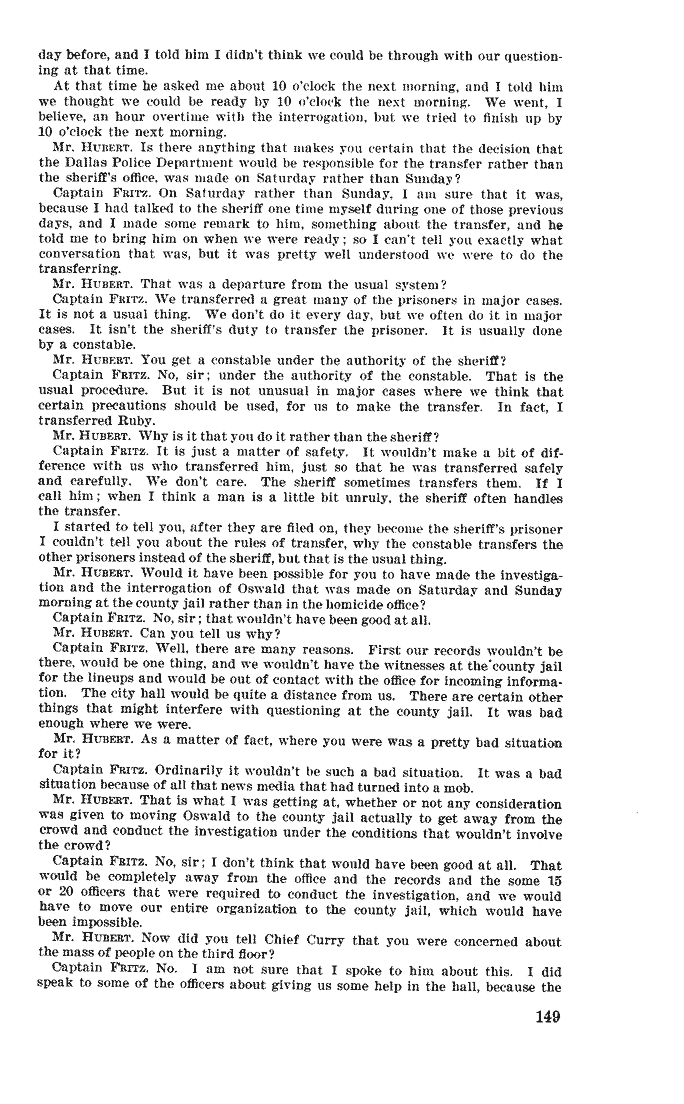 day before, and I told him I didn't think we could be through with our questioning at that time.

At that time he asked me about 10 o'clock the next morning, and I told him we thought we could be ready by 10 o'clock the next morning. We went, I believe, an hour overtime with the interrogation, but we tried to finish up by 10 o'clock the next morning.

Mr. HUBERT. Is there anything that makes you certain that the decision that the Dallas Police Department would be responsible for the transfer rather than the sheriff's office, was made on Saturday rather than Sunday?

Captain FRITZ. On Saturday rather than Sunday. I am sure that it was, because I had talked to the sheriff one time myself during one of those previous days, and I made some remark to him, something about the transfer, and he told me to bring him on when we were ready; so I can't tell you exactly what conversation that was, but it was pretty well understood we were to do the transferring.

Mr. HUBERT. That was a departure from the usual system?

Captain FRITZ. We transferred a great many of the prisoners in major cases. It is not a usual thing. We don't do it every day, but we often do it in major cases. It isn't the sheriff's duty to transfer the prisoner. It is usually done by a constable.

Mr. HUBERT. You get a constable under the authority of the sheriff?

Captain FRITZ. No, sir; under the authority of the constable. That is the usual procedure. But it is not unusual in major cases where we think that certain precautions should be used, for us to make the transfer. In fact, I transferred Ruby.

Mr. HUBERT. Why is it that you do it rather than the sheriff?

Captain FRITZ. It is just a matter of safety. It wouldn't make a bit of difference with us who transferred him, just so that he was transferred safely and carefully. We don't care. The sheriff sometimes transfers them. If I call him; when I think a man is a little bit unruly, the sheriff often handles the transfer.

I started to tell you, after they are filed on, they become the sheriff's prisoner I couldn't tell you about the rules of transfer, why the constable transfers the other prisoners instead of the sheriff, but that is the usual thing.

Mr. HUBERT. Would it have been possible for you to have made the investigation and the interrogation of Oswald that was made on Saturday and Sunday morning at the county jail rather than in the homicide office?

Captain FRITZ. No, sir; that wouldn't have been good at all.

Mr. HUBERT. Can you tell us why?

Captain FRITZ. Well, there are many reasons. First our records wouldn't be there, would be one thing, and we wouldn't have the witnesses at the county jail for the lineups and would be out of contact with the office for incoming information. The city hall would be quite a distance from us. There are certain other things that might interfere with questioning at the county jail. It was bad enough where we were.

Mr. HUBERT. As a matter of fact, where you were was a pretty bad situation for it?

Captain FRITZ. Ordinarily it wouldn't be such a bad situation. It was a bad situation because of all that news media that had turned into a mob.

Mr. HUBERT. That is what I was getting at, whether or not any consideration was given to moving Oswald to the county jail actually to get away from the crowd and conduct the investigation under the conditions that wouldn't involve the crowd?

Captain FRITZ. No, sir; I don't think that would have been good at all. That would be completely away from the office and the records and the some 15 or 20 officers that were required to conduct the investigation, and we would have to move our entire organization to the county jail, which would have been impossible.

Mr. HUBERT. Now did you tell Chief Curry that you were concerned about the mass of people on the third floor?

Captain FRITZ. No. I am not sure that I spoke to him about this. I did speak to some of the officers about giving us some help in the hall, because the

149